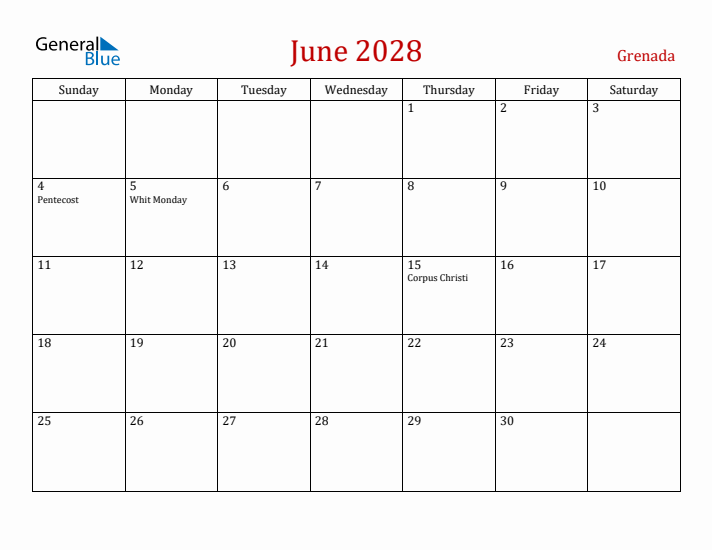 General Blue

June 2028

Grenada

| Sunday | Monday | Tuesday | Wednesday | Thursday | Friday | Saturday |
|---|---|---|---|---|---|---|
| | | | | 1 | 2 | 3 |
| 4 Pentecost | 5 Whit Monday | 6 | 7 | 8 | 9 | 10 |
| 11 | 12 | 13 | 14 | 15 Corpus Christi | 16 | 17 |
| 18 | 19 | 20 | 21 | 22 | 23 | 24 |
| 25 | 26 | 27 | 28 | 29 | 30 | |